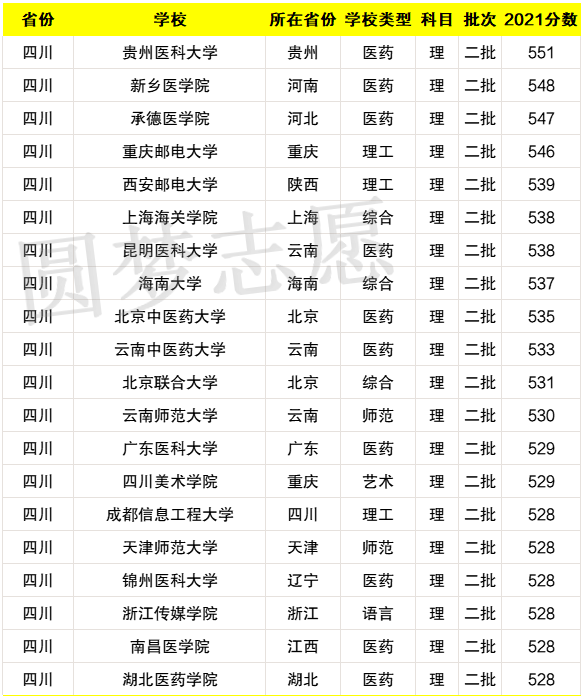 | 省份 | 学校 | 所在省份 | 学校类型 | 科目 | 批次 | 2021分数 |
|---|---|---|---|---|---|---|
| 四川 | 贵州医科大学 | 贵州 | 医药 | 理 | 二批 | 551 |
| 四川 | 新乡医学院 | 河南 | 医药 | 理 | 二批 | 548 |
| 四川 | 承德医学院 | 河北 | 医药 | 理 | 二批 | 547 |
| 四川 | 重庆邮电大学 | 重庆 | 理工 | 理 | 二批 | 546 |
| 四川 | 西安邮电大学 | 陕西 | 理工 | 理 | 二批 | 539 |
| 四川 | 上海海关学院 | 上海 | 综合 | 理 | 二批 | 538 |
| 四川 | 昆明医科大学 | 云南 | 医药 | 理 | 二批 | 538 |
| 四川 | 海南大学 | 海南 | 综合 | 理 | 二批 | 537 |
| 四川 | 北京中医药大学 | 北京 | 医药 | 理 | 二批 | 535 |
| 四川 | 云南中医药大学 | 云南 | 医药 | 理 | 二批 | 533 |
| 四川 | 北京联合大学 | 北京 | 综合 | 理 | 二批 | 531 |
| 四川 | 云南师范大学 | 云南 | 师范 | 理 | 二批 | 530 |
| 四川 | 广东医科大学 | 广东 | 医药 | 理 | 二批 | 529 |
| 四川 | 四川美术学院 | 重庆 | 艺术 | 理 | 二批 | 529 |
| 四川 | 成都信息工程大学 | 四川 | 理工 | 理 | 二批 | 528 |
| 四川 | 天津师范大学 | 天津 | 师范 | 理 | 二批 | 528 |
| 四川 | 锦州医科大学 | 辽宁 | 医药 | 理 | 二批 | 528 |
| 四川 | 浙江传媒学院 | 浙江 | 语言 | 理 | 二批 | 528 |
| 四川 | 南昌医学院 | 江西 | 医药 | 理 | 二批 | 528 |
| 四川 | 湖北医药学院 | 湖北 | 医药 | 理 | 二批 | 528 |

圆梦志愿